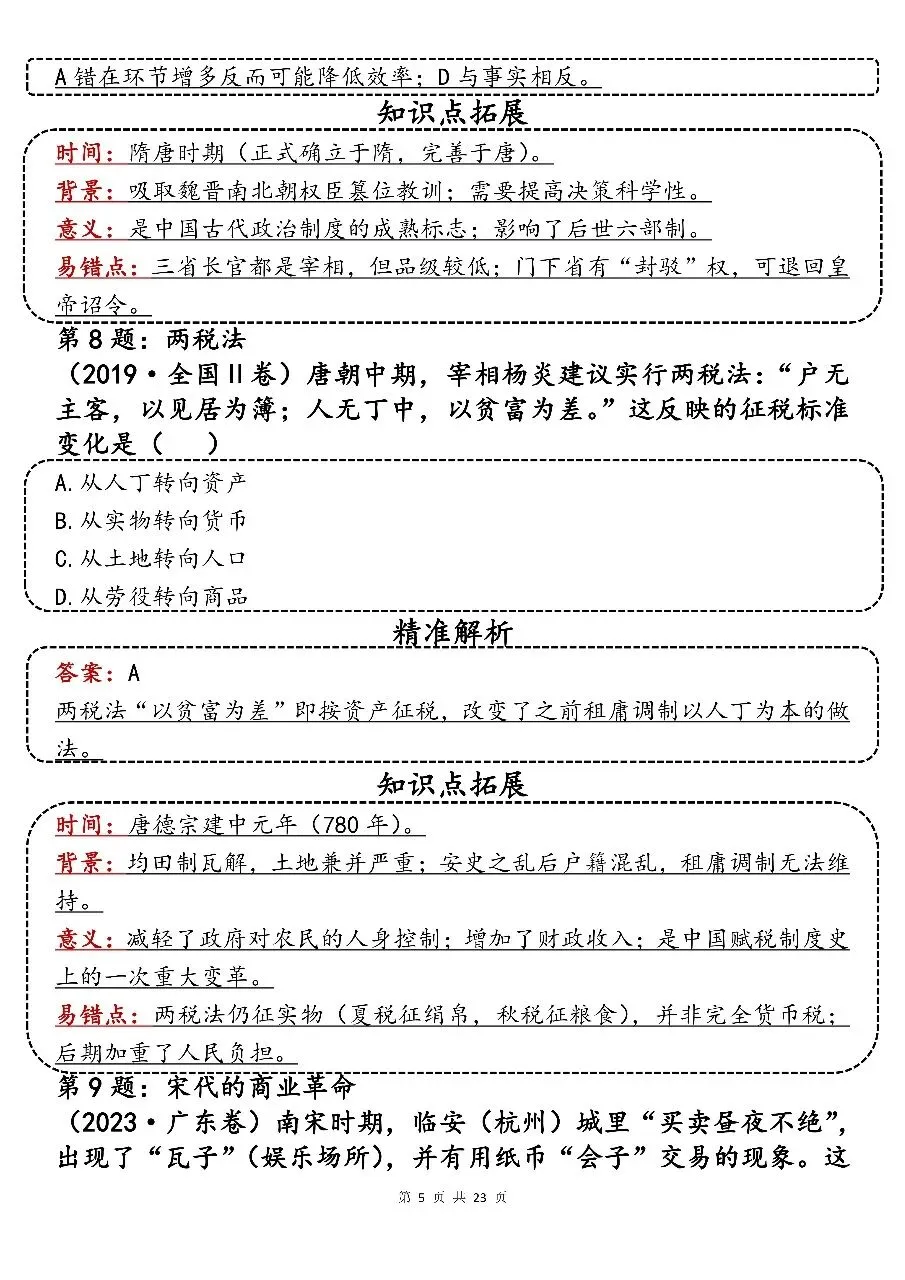 A 错在环节增多反而可能降低效率；D 与事实相反。

知识点拓展

时间：隋唐时期（正式确立于隋，完善于唐）。

背景：吸取魏晋南北朝权臣篡位教训；需要提高决策科学性。

意义：是中国古代政治制度的成熟标志；影响了后世六部制。

易错点：三省长官都是宰相，但品级较低；门下省有“封驳”权，可退回皇帝诏令。

第 8 题：两税法

（2019·全国Ⅱ卷）唐朝中期，宰相杨炎建议实行两税法：“户无主客，以见居为簿；人无丁中，以贫富为差。”这反映的征税标准变化是（　　）

A. 从人丁转向资产

B. 从实物转向货币

C. 从土地转向人口

D. 从劳役转向商品

精准解析

答案：A

两税法“以贫富为差”即按资产征税，改变了之前租庸调制以人丁为本的做法。

知识点拓展

时间：唐德宗建中元年（780 年）。

背景：均田制瓦解，土地兼并严重；安史之乱后户籍混乱，租庸调制无法维持。

意义：减轻了政府对农民的人身控制；增加了财政收入；是中国赋税制度史上的一次重大变革。

易错点：两税法仍征实物（夏税征绢帛，秋税征粮食），并非完全货币税；后期加重了人民负担。

第 9 题：宋代的商业革命

（2023·广东卷）南宋时期，临安（杭州）城里“买卖昼夜不绝”，出现了“瓦子”（娱乐场所），并有用纸币“会子”交易的现象。这

第 5 页 共 23 页